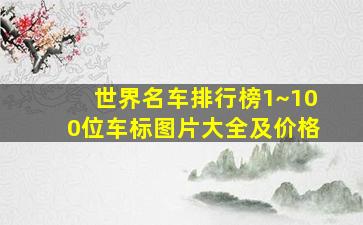 世界名车排行榜1~100位车标图片大全及价格